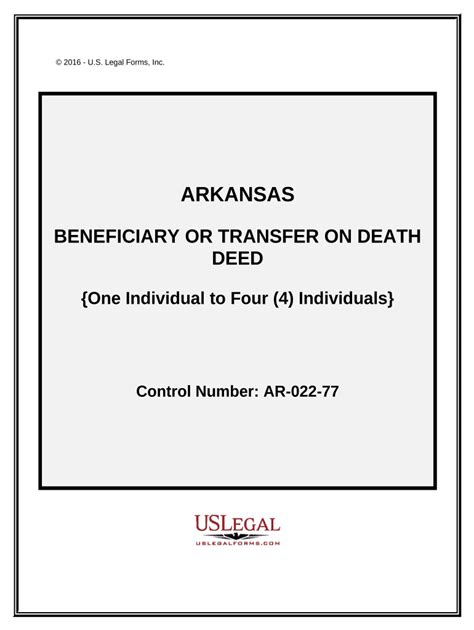 © 2016 - U.S. Legal Forms, Inc.

ARKANSAS

BENEFICIARY OR TRANSFER ON DEATH DEED

{One Individual to Four (4) Individuals}

Control Number: AR-022-77

USLEGAL
USLEGALFORMS.COM